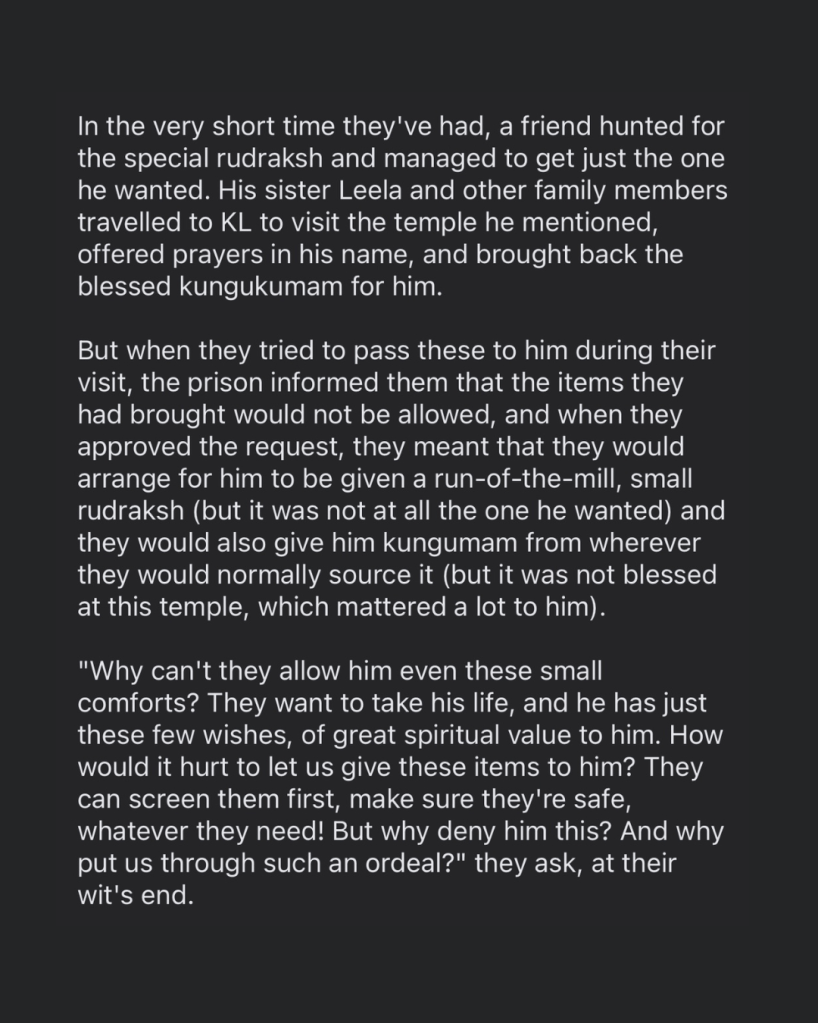 In the very short time they've had, a friend hunted for the special rudraksh and managed to get just the one he wanted. His sister Leela and other family members travelled to KL to visit the temple he mentioned, offered prayers in his name, and brought back the blessed kungukumam for him.

But when they tried to pass these to him during their visit, the prison informed them that the items they had brought would not be allowed, and when they approved the request, they meant that they would arrange for him to be given a run-of-the-mill, small rudraksh (but it was not at all the one he wanted) and they would also give him kungumam from wherever they would normally source it (but it was not blessed at this temple, which mattered a lot to him).

"Why can't they allow him even these small comforts? They want to take his life, and he has just these few wishes, of great spiritual value to him. How would it hurt to let us give these items to him? They can screen them first, make sure they're safe, whatever they need! But why deny him this? And why put us through such an ordeal?" they ask, at their wit's end.